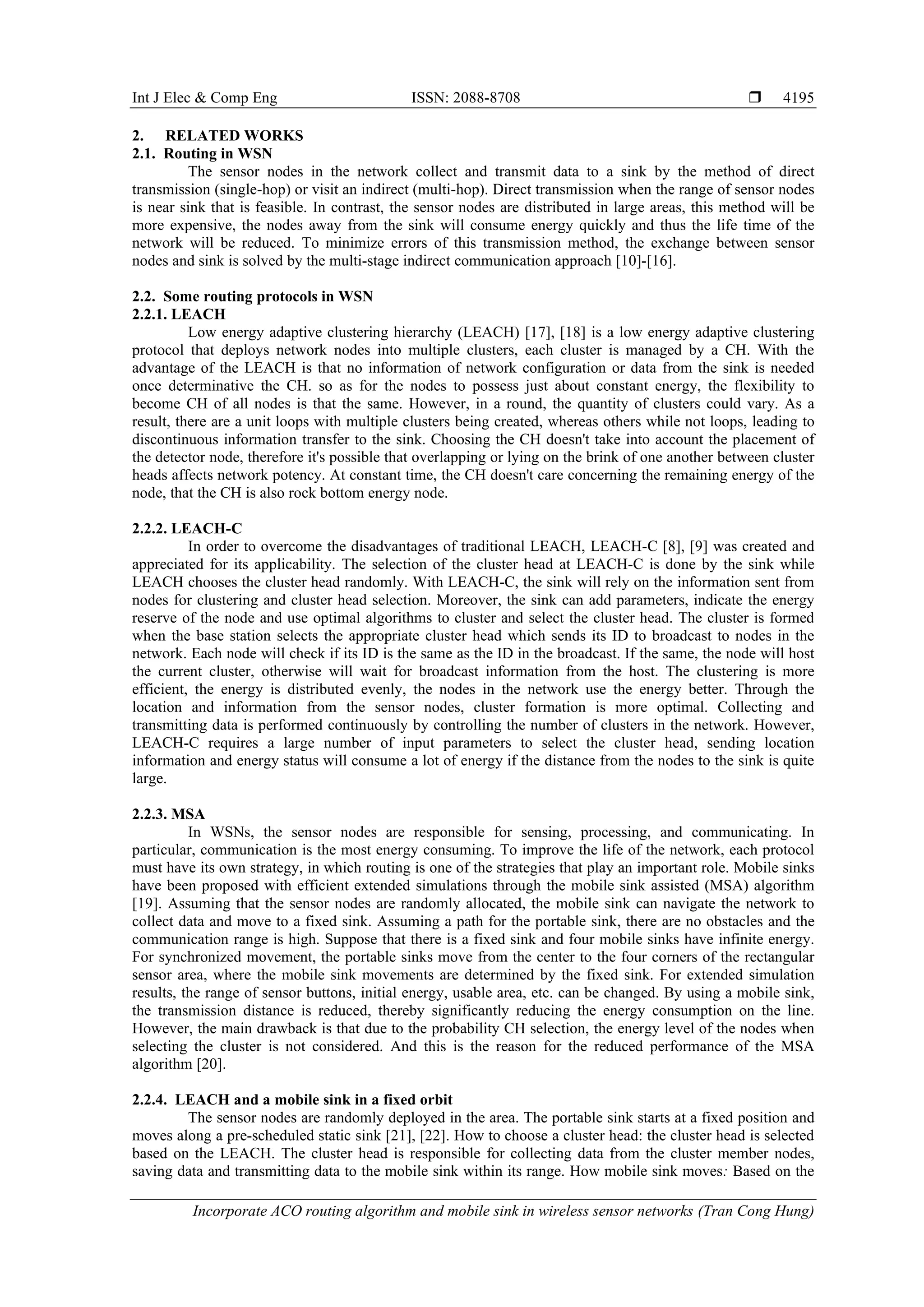 Int J Elec & Comp Eng ISSN: 2088-8708 ❒ 4195

2. RELATED WORKS
2.1. Routing in WSN

The sensor nodes in the network collect and transmit data to a sink by the method of direct transmission (single-hop) or visit an indirect (multi-hop). Direct transmission when the range of sensor nodes is near sink that is feasible. In contrast, the sensor nodes are distributed in large areas, this method will be more expensive, the nodes away from the sink will consume energy quickly and thus the life time of the network will be reduced. To minimize errors of this transmission method, the exchange between sensor nodes and sink is solved by the multi-stage indirect communication approach [10]-[16].

2.2. Some routing protocols in WSN
2.2.1. LEACH

Low energy adaptive clustering hierarchy (LEACH) [17], [18] is a low energy adaptive clustering protocol that deploys network nodes into multiple clusters, each cluster is managed by a CH. With the advantage of the LEACH is that no information of network configuration or data from the sink is needed once determinative the CH. so as for the nodes to possess just about constant energy, the flexibility to become CH of all nodes is that the same. However, in a round, the quantity of clusters could vary. As a result, there are a unit loops with multiple clusters being created, whereas others while not loops, leading to discontinuous information transfer to the sink. Choosing the CH doesn't take into account the placement of the detector node, therefore it's possible that overlapping or lying on the brink of one another between cluster heads affects network potency. At constant time, the CH doesn't care concerning the remaining energy of the node, that the CH is also rock bottom energy node.

2.2.2. LEACH-C

In order to overcome the disadvantages of traditional LEACH, LEACH-C [8], [9] was created and appreciated for its applicability. The selection of the cluster head at LEACH-C is done by the sink while LEACH chooses the cluster head randomly. With LEACH-C, the sink will rely on the information sent from nodes for clustering and cluster head selection. Moreover, the sink can add parameters, indicate the energy reserve of the node and use optimal algorithms to cluster and select the cluster head. The cluster is formed when the base station selects the appropriate cluster head which sends its ID to broadcast to nodes in the network. Each node will check if its ID is the same as the ID in the broadcast. If the same, the node will host the current cluster, otherwise will wait for broadcast information from the host. The clustering is more efficient, the energy is distributed evenly, the nodes in the network use the energy better. Through the location and information from the sensor nodes, cluster formation is more optimal. Collecting and transmitting data is performed continuously by controlling the number of clusters in the network. However, LEACH-C requires a large number of input parameters to select the cluster head, sending location information and energy status will consume a lot of energy if the distance from the nodes to the sink is quite large.

2.2.3. MSA

In WSNs, the sensor nodes are responsible for sensing, processing, and communicating. In particular, communication is the most energy consuming. To improve the life of the network, each protocol must have its own strategy, in which routing is one of the strategies that play an important role. Mobile sinks have been proposed with efficient extended simulations through the mobile sink assisted (MSA) algorithm [19]. Assuming that the sensor nodes are randomly allocated, the mobile sink can navigate the network to collect data and move to a fixed sink. Assuming a path for the portable sink, there are no obstacles and the communication range is high. Suppose that there is a fixed sink and four mobile sinks have infinite energy. For synchronized movement, the portable sinks move from the center to the four corners of the rectangular sensor area, where the mobile sink movements are determined by the fixed sink. For extended simulation results, the range of sensor buttons, initial energy, usable area, etc. can be changed. By using a mobile sink, the transmission distance is reduced, thereby significantly reducing the energy consumption on the line. However, the main drawback is that due to the probability CH selection, the energy level of the nodes when selecting the cluster is not considered. And this is the reason for the reduced performance of the MSA algorithm [20].

2.2.4. LEACH and a mobile sink in a fixed orbit

The sensor nodes are randomly deployed in the area. The portable sink starts at a fixed position and moves along a pre-scheduled static sink [21], [22]. How to choose a cluster head: the cluster head is selected based on the LEACH. The cluster head is responsible for collecting data from the cluster member nodes, saving data and transmitting data to the mobile sink within its range. How mobile sink moves: Based on the

Incorporate ACO routing algorithm and mobile sink in wireless sensor networks (Tran Cong Hung)